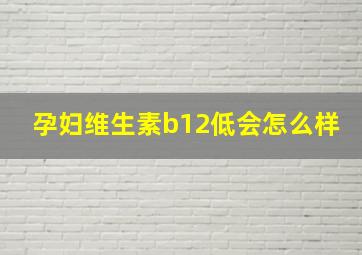 孕妇维生素b12低会怎么样